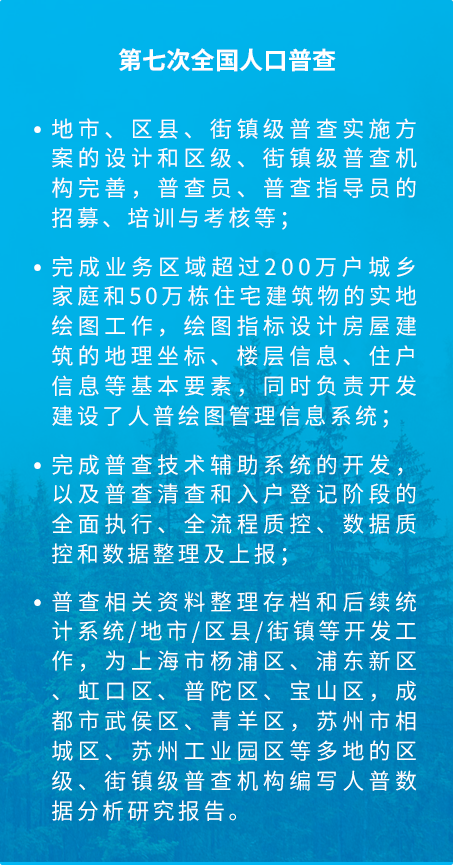 第七次全国人口普查

• 地市、区县、街镇级普查实施方案的设计和区级、街镇级普查机构完善，普查员、普查指导员的招募、培训与考核等；

• 完成业务区域超过200万户城乡家庭和50万栋住宅建筑物的实地绘图工作，绘图指标设计房屋建筑的地理坐标、楼层信息、住户信息等基本要素，同时负责开发建设了人普绘图管理信息系统；

• 完成普查技术辅助系统的开发，以及普查清查和入户登记阶段的全面执行、全流程质控、数据质控和数据整理及上报；

• 普查相关资料整理存档和后续统计系统/地市/区县/街镇等开发工作，为上海市杨浦区、浦东新区、虹口区、普陀区、宝山区，成都市武侯区、青羊区，苏州市相城区、苏州工业园区等多地的区级、街镇级普查机构编写人普数据分析研究报告。